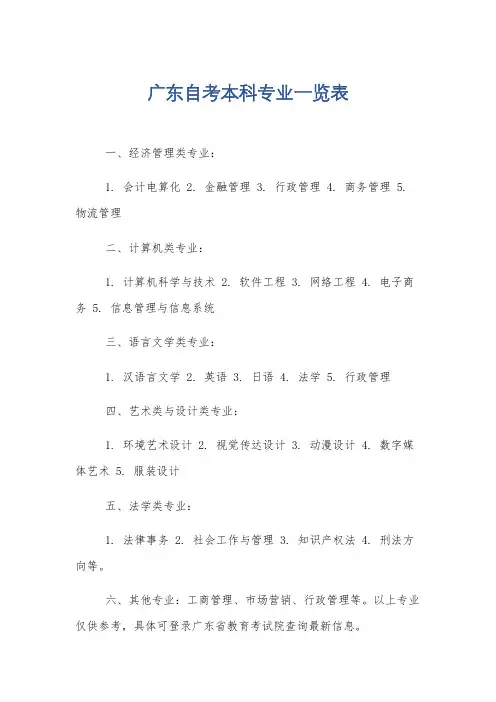 广东自考本科专业一览表

一、经济管理类专业：

1. 会计电算化 2. 金融管理 3. 行政管理 4. 商务管理 5. 物流管理

二、计算机类专业：

1. 计算机科学与技术 2. 软件工程 3. 网络工程 4. 电子商务 5. 信息管理与信息系统

三、语言文学类专业：

1. 汉语言文学 2. 英语 3. 日语 4. 法学 5. 行政管理

四、艺术类与设计类专业：

1. 环境艺术设计 2. 视觉传达设计 3. 动漫设计 4. 数字媒体艺术 5. 服装设计

五、法学类专业：

1. 法律事务 2. 社会工作与管理 3. 知识产权法 4. 刑法方向等。

六、其他专业：工商管理、市场营销、行政管理等。以上专业仅供参考，具体可登录广东省教育考试院查询最新信息。